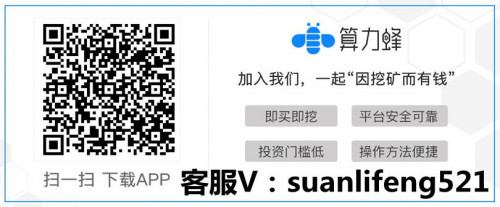 算力蜂

加入我们，一起“因挖矿而有钱”

即买即挖

平台安全可靠

投资门槛低

操作方法便捷

扫一扫 下载APP

客服V：suanlifeng521